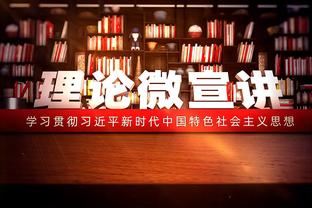 理论微宣讲

学习贯彻习近平新时代中国特色社会主义思想